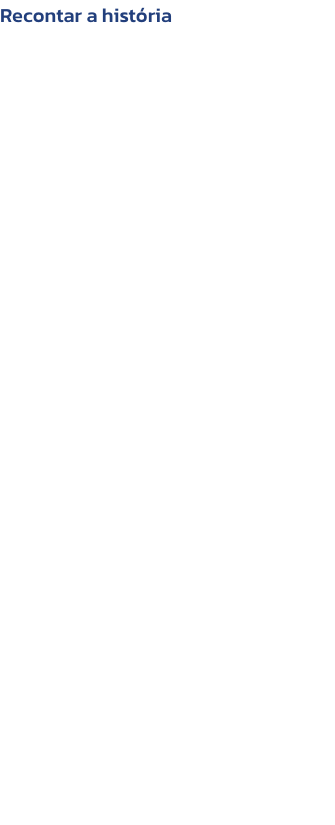 Recontar a história